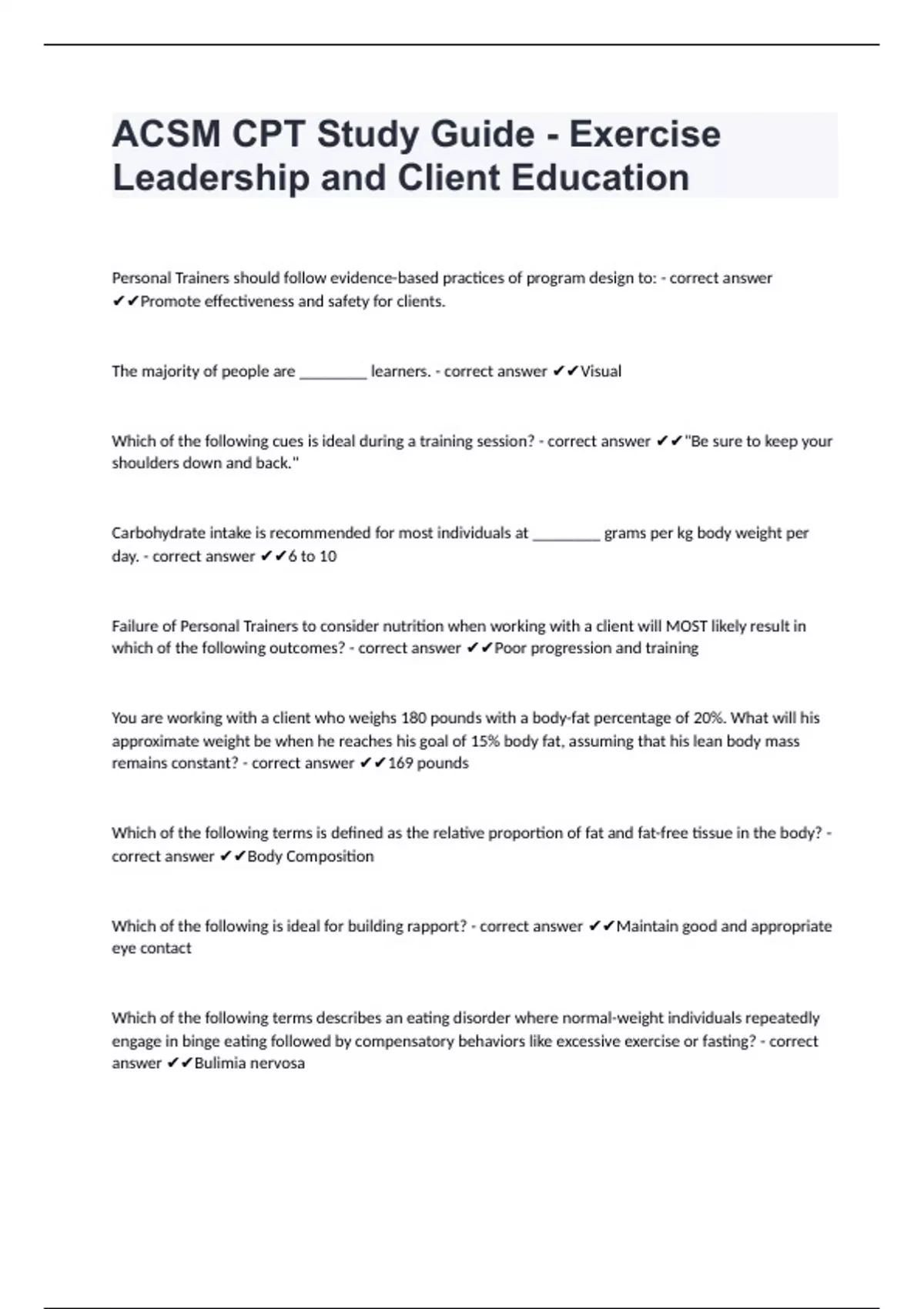 ACSM CPT Study Guide - Exercise Leadership and Client Education

Personal Trainers should follow evidence-based practices of program design to: - correct answer ✔✔Promote effectiveness and safety for clients.

The majority of people are ________ learners. - correct answer ✔✔Visual

Which of the following cues is ideal during a training session? - correct answer ✔✔"Be sure to keep your shoulders down and back."

Carbohydrate intake is recommended for most individuals at ________ grams per kg body weight per day. - correct answer ✔✔6 to 10

Failure of Personal Trainers to consider nutrition when working with a client will MOST likely result in which of the following outcomes? - correct answer ✔✔Poor progression and training

You are working with a client who weighs 180 pounds with a body-fat percentage of 20%. What will his approximate weight be when he reaches his goal of 15% body fat, assuming that his lean body mass remains constant? - correct answer ✔✔169 pounds

Which of the following terms is defined as the relative proportion of fat and fat-free tissue in the body? - correct answer ✔✔Body Composition

Which of the following is ideal for building rapport? - correct answer ✔✔Maintain good and appropriate eye contact

Which of the following terms describes an eating disorder where normal-weight individuals repeatedly engage in binge eating followed by compensatory behaviors like excessive exercise or fasting? - correct answer ✔✔Bulimia nervosa